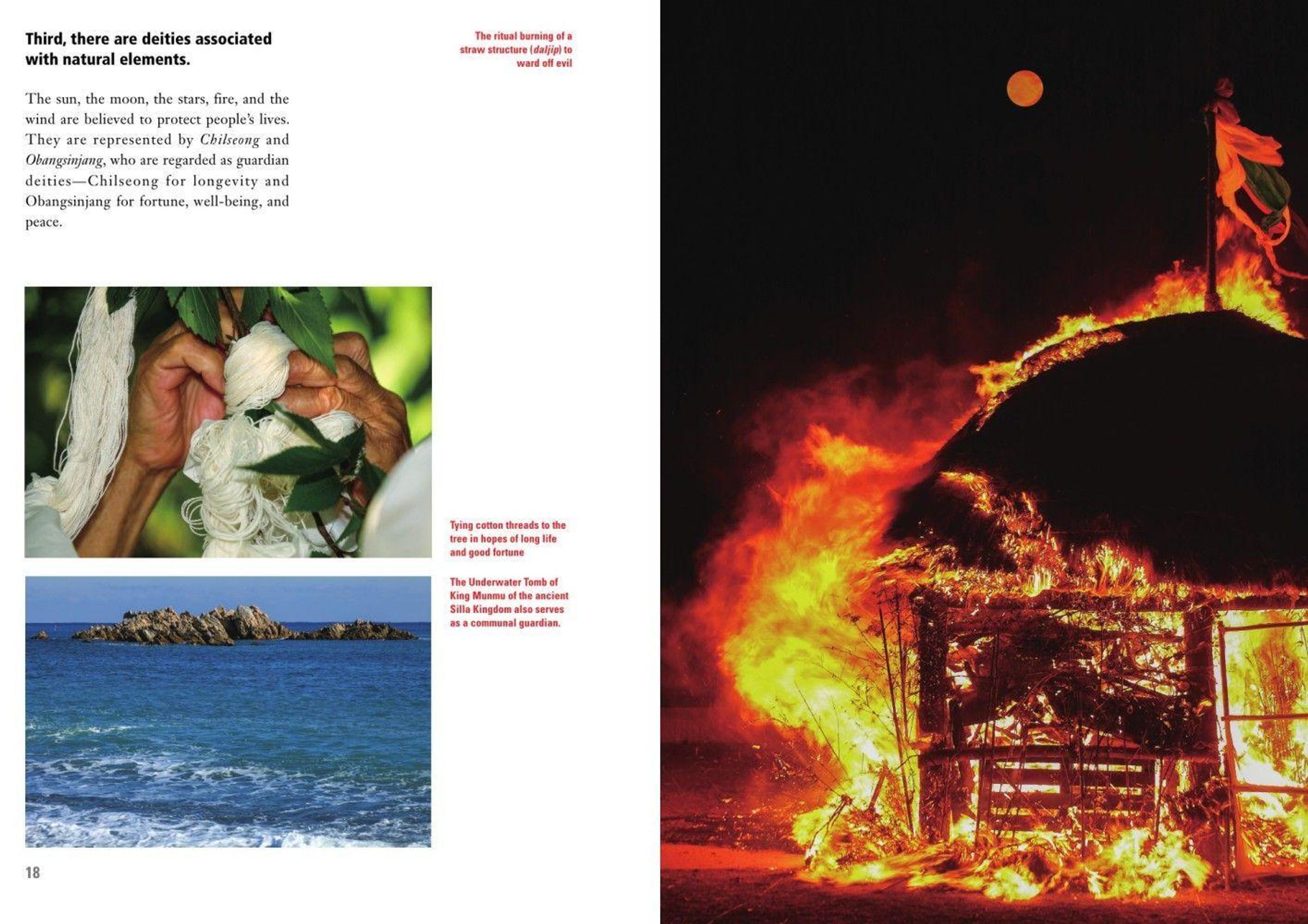 Third, there are deities associated with natural elements.

The sun, the moon, the stars, fire, and the wind are believed to protect people's lives. They are represented by Chilseong and Obangsinjang, who are regarded as guardian deities—Chilseong for longevity and Obangsinjang for fortune, well-being, and peace.

The ritual burning of a straw structure (daljip) to ward off evil

Tying cotton threads to the tree in hopes of long life and good fortune

The Underwater Tomb of King Munmu of the ancient Silla Kingdom also serves as a communal guardian.

18